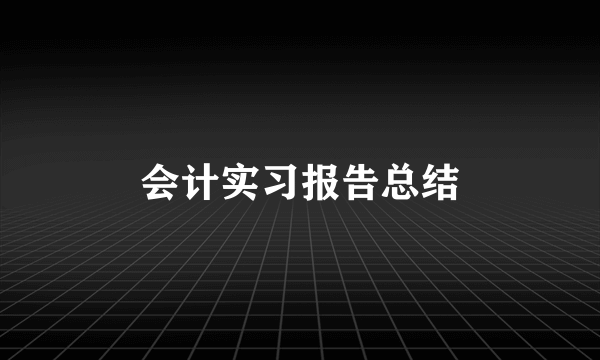 会计实习报告总结